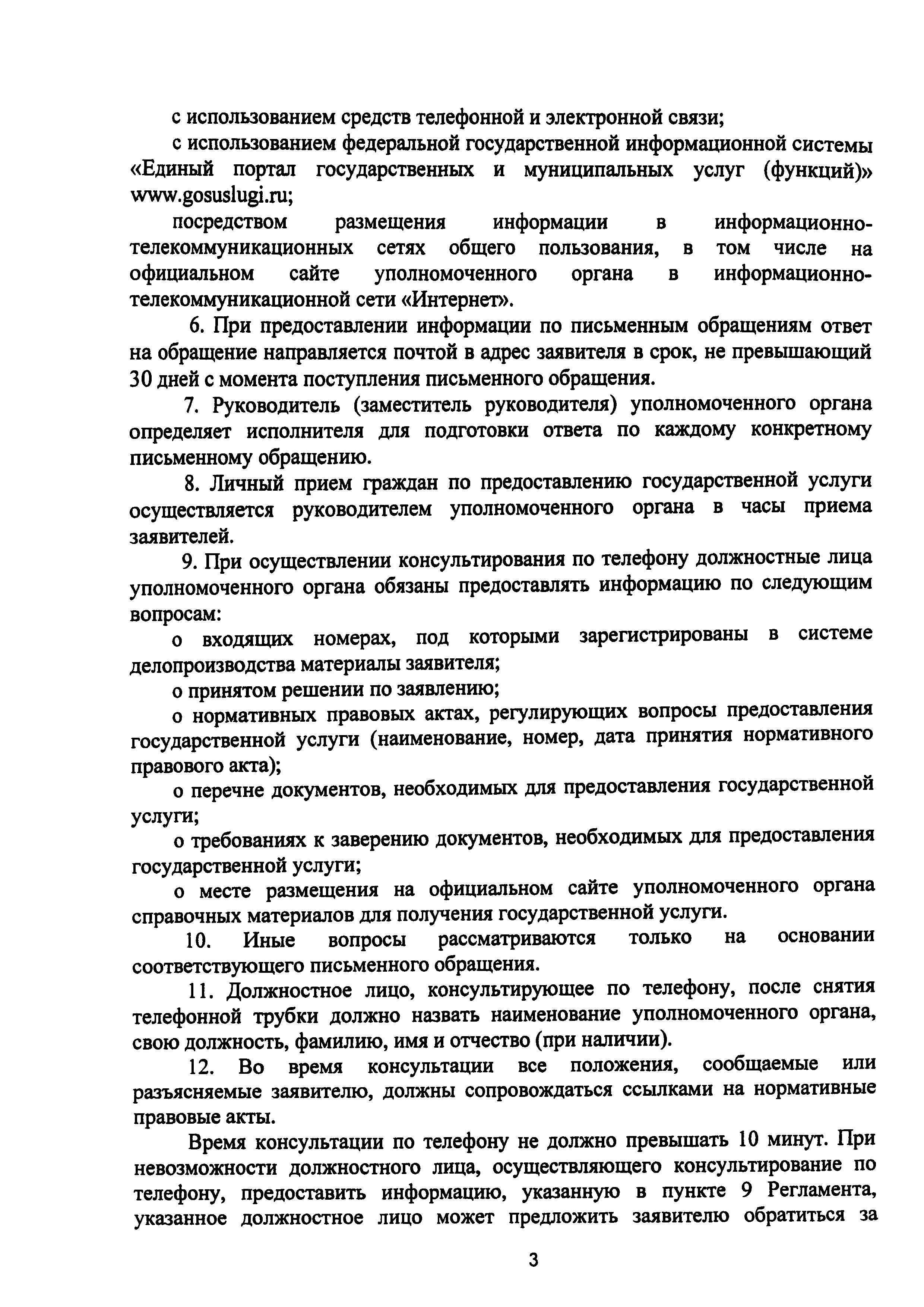 с использованием средств телефонной и электронной связи;

с использованием федеральной государственной информационной системы «Единый портал государственных и муниципальных услуг (функций)» www.gosuslugi.ru;

посредством размещения информации в информационно-телекоммуникационных сетях общего пользования, в том числе на официальном сайте уполномоченного органа в информационно-телекоммуникационной сети «Интернет».

6. При предоставлении информации по письменным обращениям ответ на обращение направляется почтой в адрес заявителя в срок, не превышающий 30 дней с момента поступления письменного обращения.

7. Руководитель (заместитель руководителя) уполномоченного органа определяет исполнителя для подготовки ответа по каждому конкретному письменному обращению.

8. Личный прием граждан по предоставлению государственной услуги осуществляется руководителем уполномоченного органа в часы приема заявителей.

9. При осуществлении консультирования по телефону должностные лица уполномоченного органа обязаны предоставлять информацию по следующим вопросам:

о входящих номерах, под которыми зарегистрированы в системе делопроизводства материалы заявителя;

о принятом решении по заявлению;

о нормативных правовых актах, регулирующих вопросы предоставления государственной услуги (наименование, номер, дата принятия нормативного правового акта);

о перечне документов, необходимых для предоставления государственной услуги;

о требованиях к заверению документов, необходимых для предоставления государственной услуги;

о месте размещения на официальном сайте уполномоченного органа справочных материалов для получения государственной услуги.

10. Иные вопросы рассматриваются только на основании соответствующего письменного обращения.

11. Должностное лицо, консультирующее по телефону, после снятия телефонной трубки должно назвать наименование уполномоченного органа, свою должность, фамилию, имя и отчество (при наличии).

12. Во время консультации все положения, сообщаемые или разъясняемые заявителю, должны сопровождаться ссылками на нормативные правовые акты.

Время консультации по телефону не должно превышать 10 минут. При невозможности должностного лица, осуществляющего консультирование по телефону, предоставить информацию, указанную в пункте 9 Регламента, указанное должностное лицо может предложить заявителю обратиться за

3